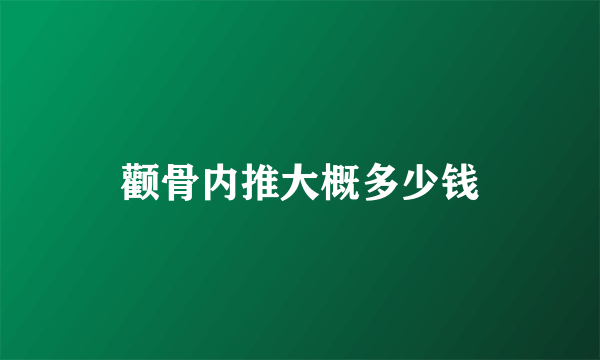 颧骨内推大概多少钱